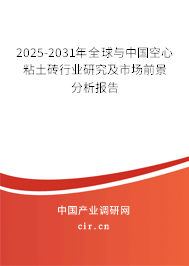 2025-2031年全球与中国空心粘土砖行业研究及市场前景分析报告

中国产业调研网

cir.cn